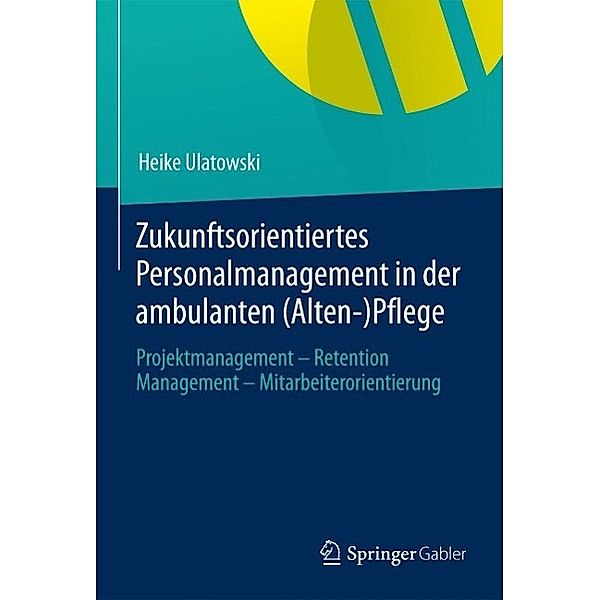 Heike Ulatowski

Zukunftsorientiertes Personalmanagement in der ambulanten (Alten-)Pflege

Projektmanagement – Retention Management – Mitarbeiterorientierung

Springer Gabler